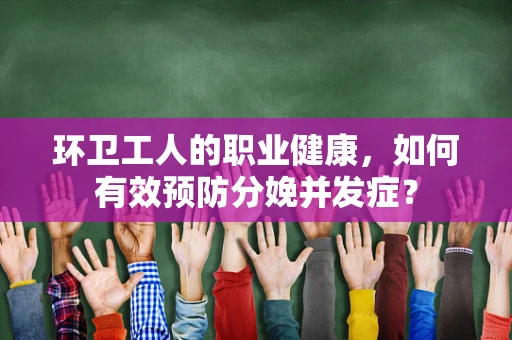 环卫工人的职业健康，如何有效预防分娩并发症？